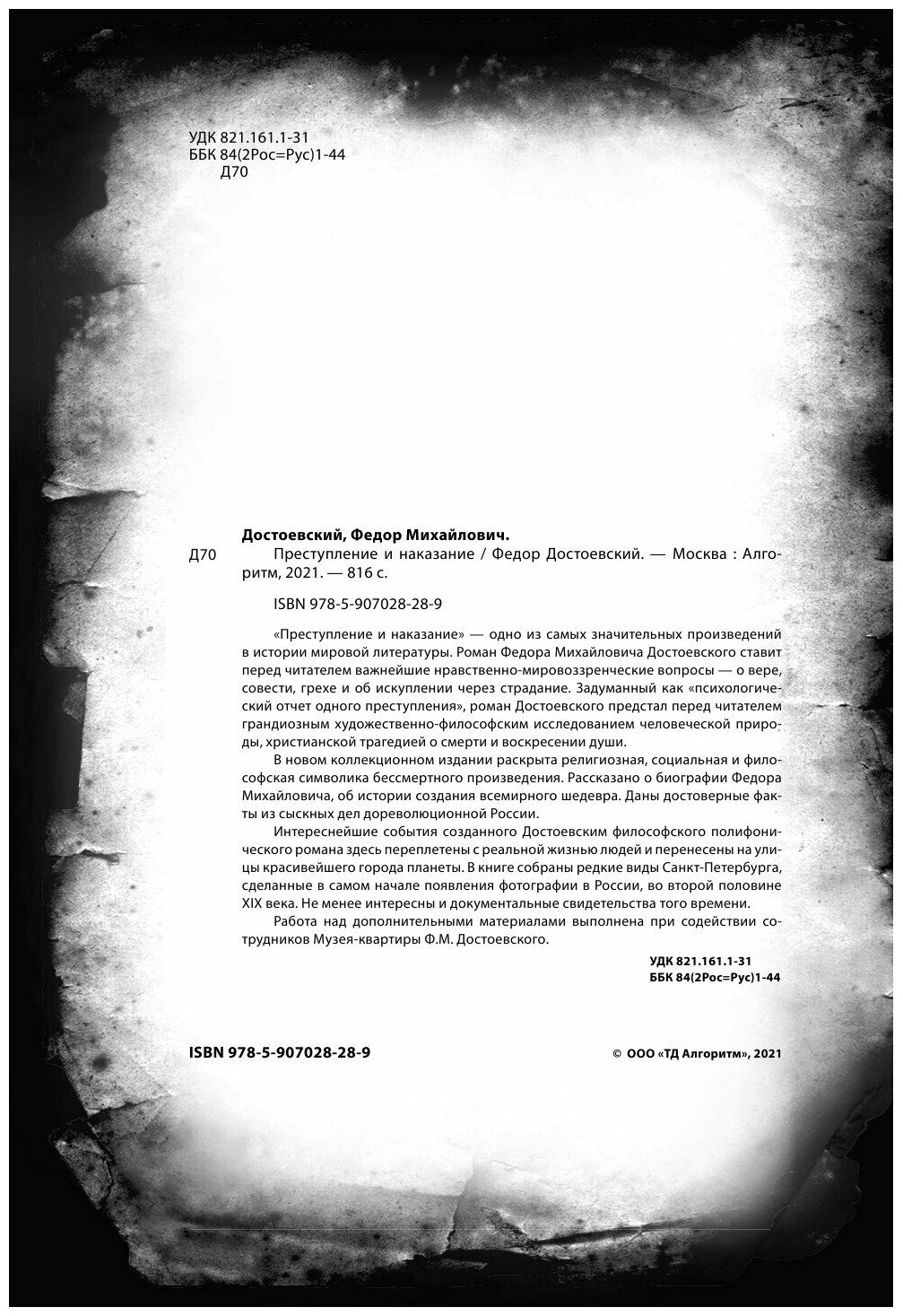 УДК 821.161.1-31
ББК 84(2Рос=Рус)1-44
Д70

Достоевский, Федор Михайлович.

Д70 Преступление и наказание / Федор Достоевский. — Москва : Алгоритм, 2021. — 816 с.

ISBN 978-5-907028-28-9

«Преступление и наказание» — одно из самых значительных произведений в истории мировой литературы. Роман Федора Михайловича Достоевского ставит перед читателем важнейшие нравственно-мировоззренческие вопросы — о вере, совести, грехе и об искуплении через страдание. Задуманный как «психологический отчет одного преступления», роман Достоевского предстал перед читателем грандиозным художественно-философским исследованием человеческой природы, христианской трагедией о смерти и воскресении души.

В новом коллекционном издании раскрыта религиозная, социальная и философская символика бессмертного произведения. Рассказано о биографии Федора Михайловича, об истории создания всемирного шедевра. Даны достоверные факты из сыскных дел дореволюционной России.

Интереснейшие события созданного Достоевским философского полифонического романа здесь переплетены с реальной жизнью людей и перенесены на улицы красивейшего города планеты. В книге собраны редкие виды Санкт-Петербурга, сделанные в самом начале появления фотографии в России, во второй половине XIX века. Не менее интересны и документальные свидетельства того времени.

Работа над дополнительными материалами выполнена при содействии сотрудников Музея-квартиры Ф.М. Достоевского.

УДК 821.161.1-31
ББК 84(2Рос=Рус)1-44

ISBN 978-5-907028-28-9

© ООО «ТД Алгоритм», 2021